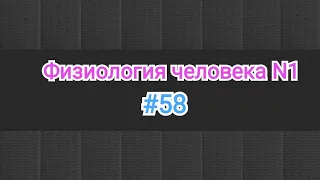 Физиология человека N1
#58